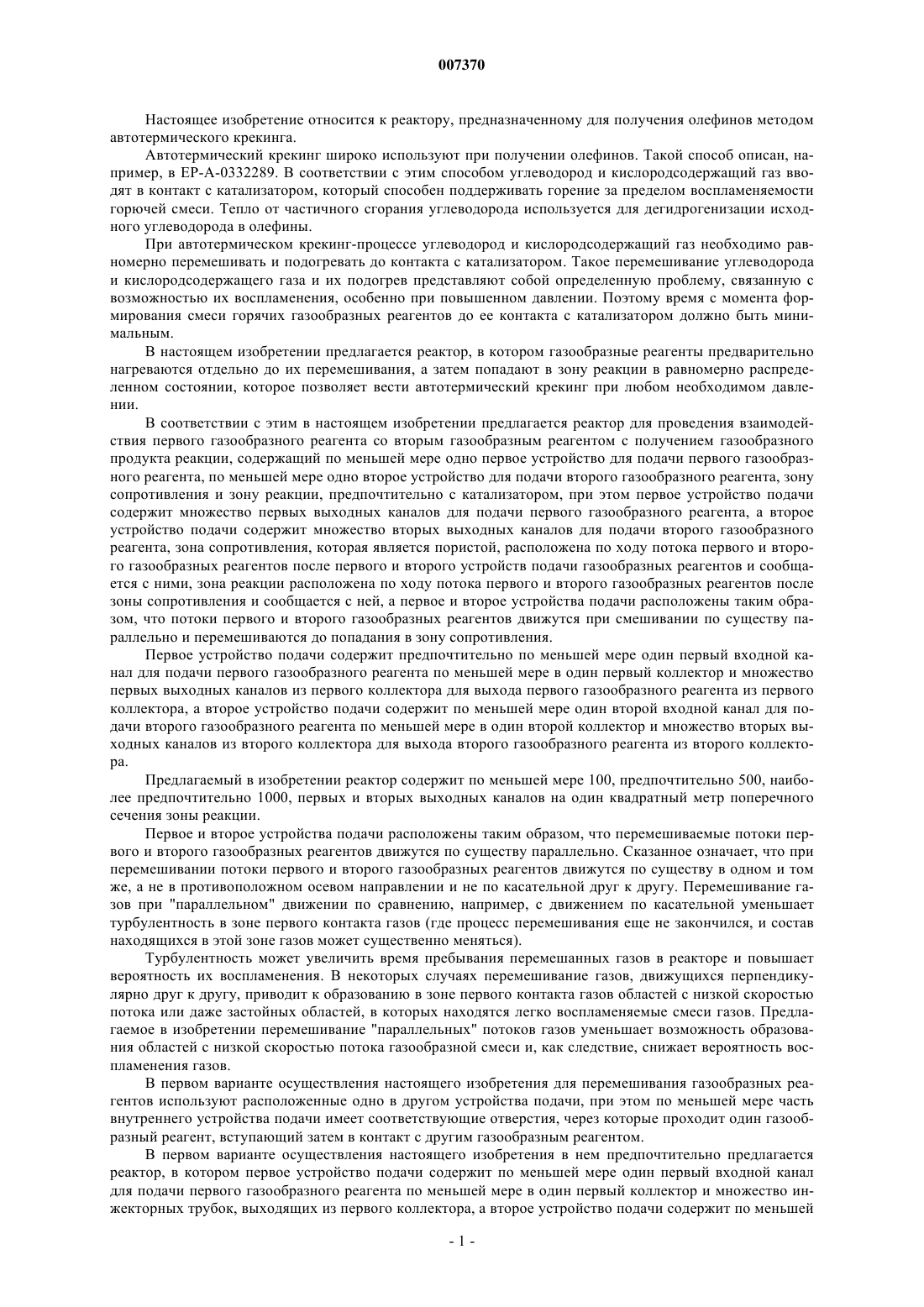 007370

Настоящее изобретение относится к реактору, предназначенному для получения олефинов методом автотермического крекинга.

Автотермический крекинг широко используют при получении олефинов. Такой способ описан, например, в EP-A-0332289. В соответствии с этим способом углеводород и кислородсодержащий газ вводят в контакт с катализатором, который способен поддерживать горение за пределом воспламеняемости горючей смеси. Тепло от частичного сгорания углеводорода используется для дегидрогенизации исходного углеводорода в олефины.

При автотермическом крекинг-процессе углеводород и кислородсодержащий газ необходимо равномерно перемешивать и подогревать до контакта с катализатором. Такое перемешивание углеводорода и кислородсодержащего газа и их подогрев представляют собой определенную проблему, связанную с возможностью их воспламенения, особенно при повышенном давлении. Поэтому время с момента формирования смеси горячих газообразных реагентов до ее контакта с катализатором должно быть минимальным.

В настоящем изобретении предлагается реактор, в котором газообразные реагенты предварительно нагреваются отдельно до их перемешивания, а затем попадают в зону реакции в равномерно распределенном состоянии, которое позволяет вести автотермический крекинг при любом необходимом давлении.

В соответствии с этим в настоящем изобретении предлагается реактор для проведения взаимодействия первого газообразного реагента со вторым газообразным реагентом с получением газообразного продукта реакции, содержащий по меньшей мере одно первое устройство для подачи первого газообразного реагента, по меньшей мере одно второе устройство для подачи второго газообразного реагента, зону сопротивления и зону реакции, предпочтительно с катализатором, при этом первое устройство подачи содержит множество первых выходных каналов для подачи первого газообразного реагента, а второе устройство подачи содержит множество вторых выходных каналов для подачи второго газообразного реагента, зона сопротивления, которая является пористой, расположена по ходу потока первого и второго газообразных реагентов после первого и второго устройств подачи газообразных реагентов и сообщается с ними, зона реакции расположена по ходу потока первого и второго газообразных реагентов после зоны сопротивления и сообщается с ней, а первое и второе устройства подачи расположены таким образом, что потоки первого и второго газообразных реагентов движутся при смешивании по существу параллельно и перемешиваются до попадания в зону сопротивления.

Первое устройство подачи содержит предпочтительно по меньшей мере один первый входной канал для подачи первого газообразного реагента по меньшей мере в один первый коллектор и множество первых выходных каналов из первого коллектора для выхода первого газообразного реагента из первого коллектора, а второе устройство подачи содержит по меньшей мере один второй входной канал для подачи второго газообразного реагента по меньшей мере в один второй коллектор и множество вторых выходных каналов из второго коллектора для выхода второго газообразного реагента из второго коллектора.

Предлагаемый в изобретении реактор содержит по меньшей мере 100, предпочтительно 500, наиболее предпочтительно 1000, первых и вторых выходных каналов на один квадратный метр поперечного сечения зоны реакции.

Первое и второе устройства подачи расположены таким образом, что перемешиваемые потоки первого и второго газообразных реагентов движутся по существу параллельно. Сказанное означает, что при перемешивании потоки первого и второго газообразных реагентов движутся по существу в одном и том же, а не в противоположном осевом направлении и не по касательной друг к другу. Перемешивание газов при "параллельном" движении по сравнению, например, с движением по касательной уменьшает турбулентность в зоне первого контакта газов (где процесс перемешивания еще не закончился, и состав находящихся в этой зоне газов может существенно меняться).

Турбулентность может увеличить время пребывания перемешанных газов в реакторе и повышает вероятность их воспламенения. В некоторых случаях перемешивание газов, движущихся перпендикулярно друг к другу, приводит к образованию в зоне первого контакта газов областей с низкой скоростью потока или даже застойных областей, в которых находятся легко воспламеняемые смеси газов. Предлагаемое в изобретении перемешивание "параллельных" потоков газов уменьшает возможность образования областей с низкой скоростью потока газообразной смеси и, как следствие, снижает вероятность воспламенения газов.

В первом варианте осуществления настоящего изобретения для перемешивания газообразных реагентов используют расположенные одно в другом устройства подачи, при этом по меньшей мере часть внутреннего устройства подачи имеет соответствующие отверстия, через которые проходит один газообразный реагент, вступающий затем в контакт с другим газообразным реагентом.

В первом варианте осуществления настоящего изобретения в нем предпочтительно предлагается реактор, в котором первое устройство подачи содержит по меньшей мере один первый входной канал для подачи первого газообразного реагента по меньшей мере в один первый коллектор и множество инжекторных трубок, выходящих из первого коллектора, а второе устройство подачи содержит по меньшей

- 1 -